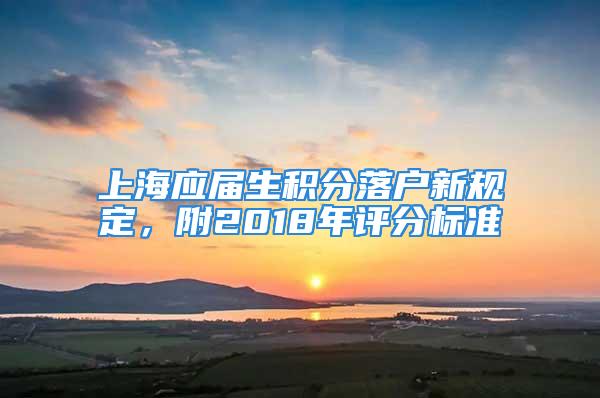 上海应届生积分落户新规定，附2018年评分标准